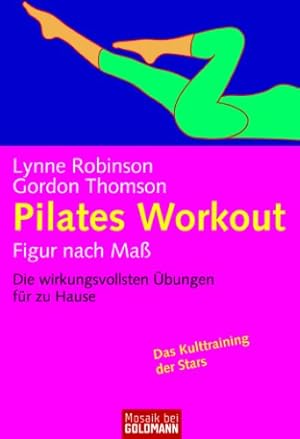 Lynne Robinson
Gordon Thomson

Pilates Workout

Figur nach Maß

Die wirkungsvollsten Übungen für zu Hause

Das Kulttraining der Stars

Mosaik bei GOLDMANN